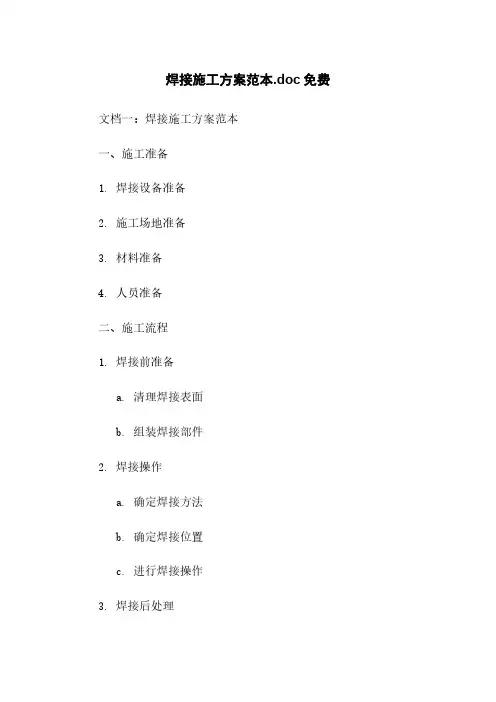 焊接施工方案范本.doc 免费

文档一：焊接施工方案范本

一、施工准备

1. 焊接设备准备

2. 施工场地准备

3. 材料准备

4. 人员准备

二、施工流程

1. 焊接前准备

a. 清理焊接表面

b. 组装焊接部件

2. 焊接操作

a. 确定焊接方法

b. 确定焊接位置

c. 进行焊接操作

3. 焊接后处理